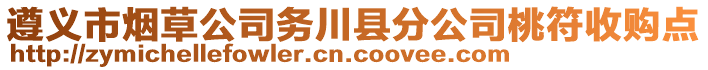 遵义市烟草公司务川县分公司桃符收购点
http://zymichellefowler.cn.coovee.com